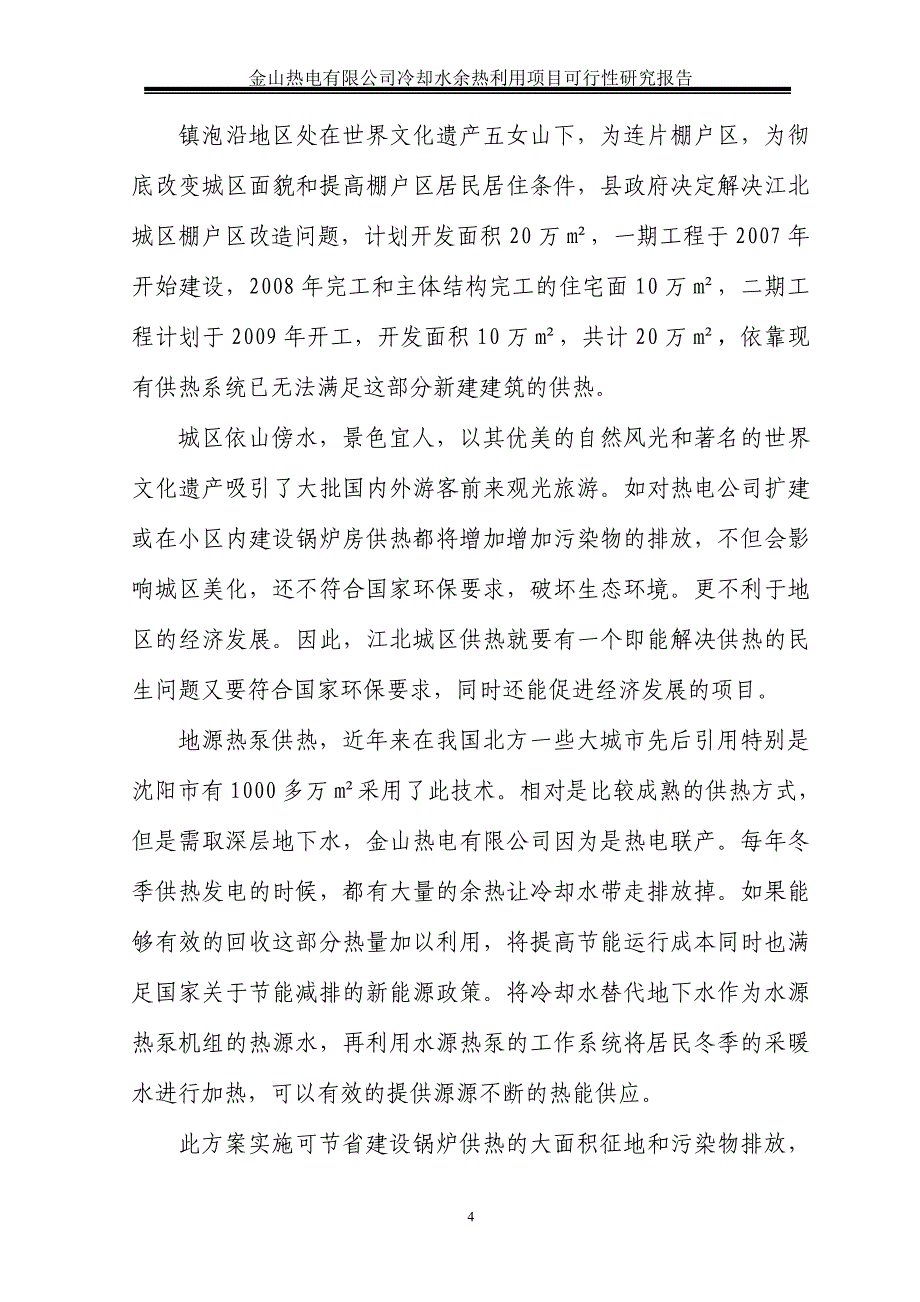 金山热电有限公司冷却水余热利用项目可行性研究报告

镇泡沿地区处在世界文化遗产五女山下，为连片棚户区，为彻底改变城区面貌和提高棚户区居民居住条件，县政府决定解决江北城区棚户区改造问题，计划开发面积 20 万 m²，一期工程于 2007 年开始建设，2008 年完工和主体结构完工的住宅面 10 万 m²，二期工程计划于 2009 年开工，开发面积 10 万 m²，共计 20 万 m²，依靠现有供热系统已无法满足这部分新建建筑的供热。

城区依山傍水，景色宜人，以其优美的自然风光和著名的世界文化遗产吸引了大批国内外游客前来观光旅游。如对热电公司扩建或在小区内建设锅炉房供热都将增加增加污染物的排放，不但会影响城区美化，还不符合国家环保要求，破坏生态环境。更不利于地区的经济发展。因此，江北城区供热就要有一个即能解决供热的民生问题又要符合国家环保要求，同时还能促进经济发展的项目。

地源热泵供热，近年来在我国北方一些大城市先后引用特别是沈阳市有 1000 多万 m² 采用了此技术。相对是比较成熟的供热方式，但是需取深层地下水，金山热电有限公司因为是热电联产。每年冬季供热发电的时候，都有大量的余热让冷却水带走排放掉。如果能够有效的回收这部分热量加以利用，将提高节能运行成本同时也满足国家关于节能减排的新能源政策。将冷却水替代地下水作为水源热泵机组的热源水，再利用水源热泵的工作系统将居民冬季的采暖水进行加热，可以有效的提供源源不断的热能供应。

此方案实施可节省建设锅炉供热的大面积征地和污染物排放，

4